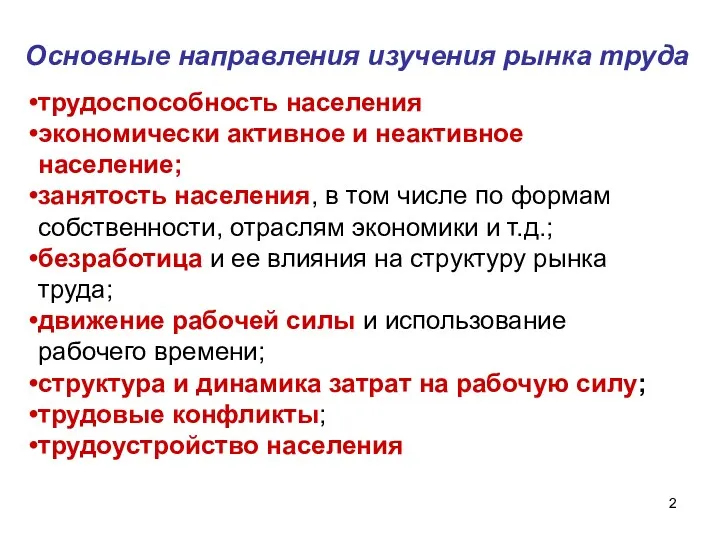 Основные направления изучения рынка труда

•трудоспособность населения
•экономически активное и неактивное население;
•занятость населения, в том числе по формам собственности, отраслям экономики и т.д.;
•безработица и ее влияния на структуру рынка труда;
•движение рабочей силы и использование рабочего времени;
•структура и динамика затрат на рабочую силу;
•трудовые конфликты;
•трудоустройство населения

2